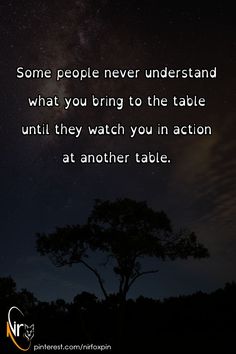 Some people never understand what you bring to the table until they watch you in action at another table.

Nir

pinterest.com/nirfoxpin